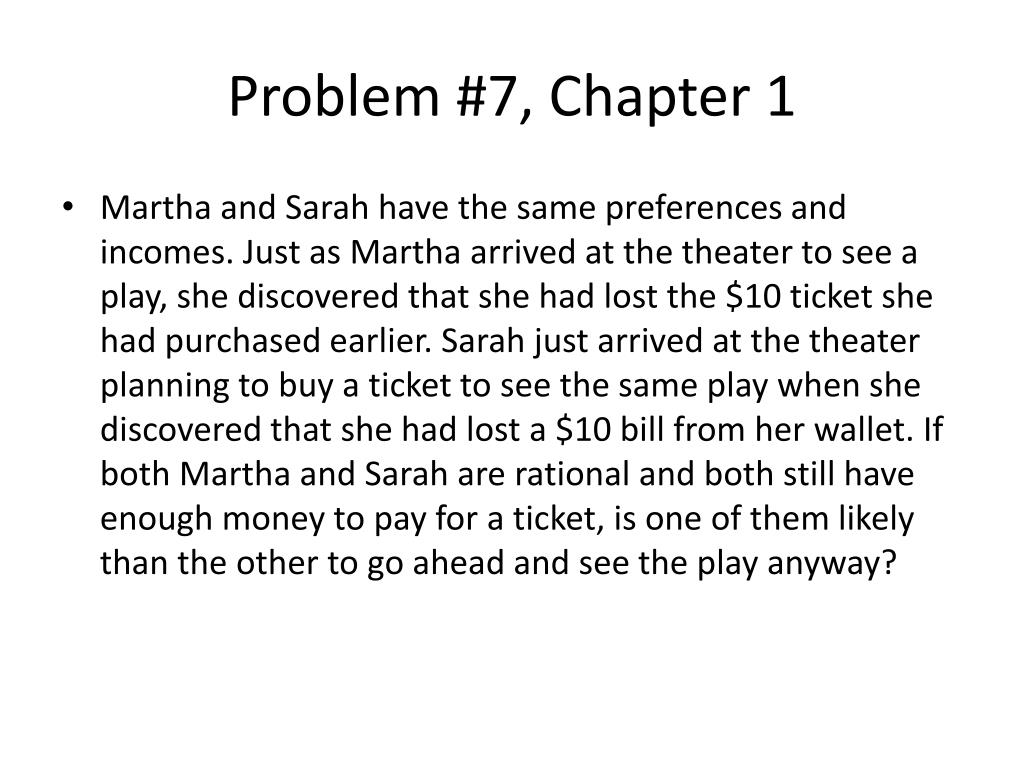 Problem #7, Chapter 1

• Martha and Sarah have the same preferences and incomes. Just as Martha arrived at the theater to see a play, she discovered that she had lost the \$10 ticket she had purchased earlier. Sarah just arrived at the theater planning to buy a ticket to see the same play when she discovered that she had lost a \$10 bill from her wallet. If both Martha and Sarah are rational and both still have enough money to pay for a ticket, is one of them likely than the other to go ahead and see the play anyway?